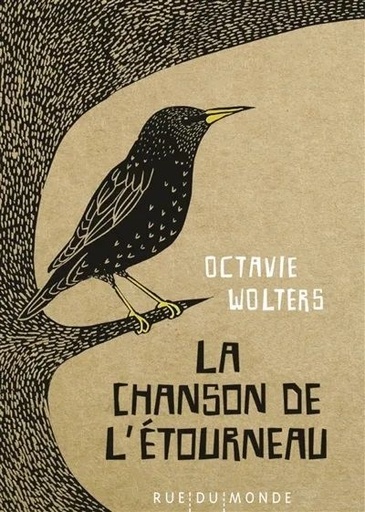 OCTAVIE WOLTERS

LA CHANSON DE L'ÉTOURNEAU

RUE DU MONDE